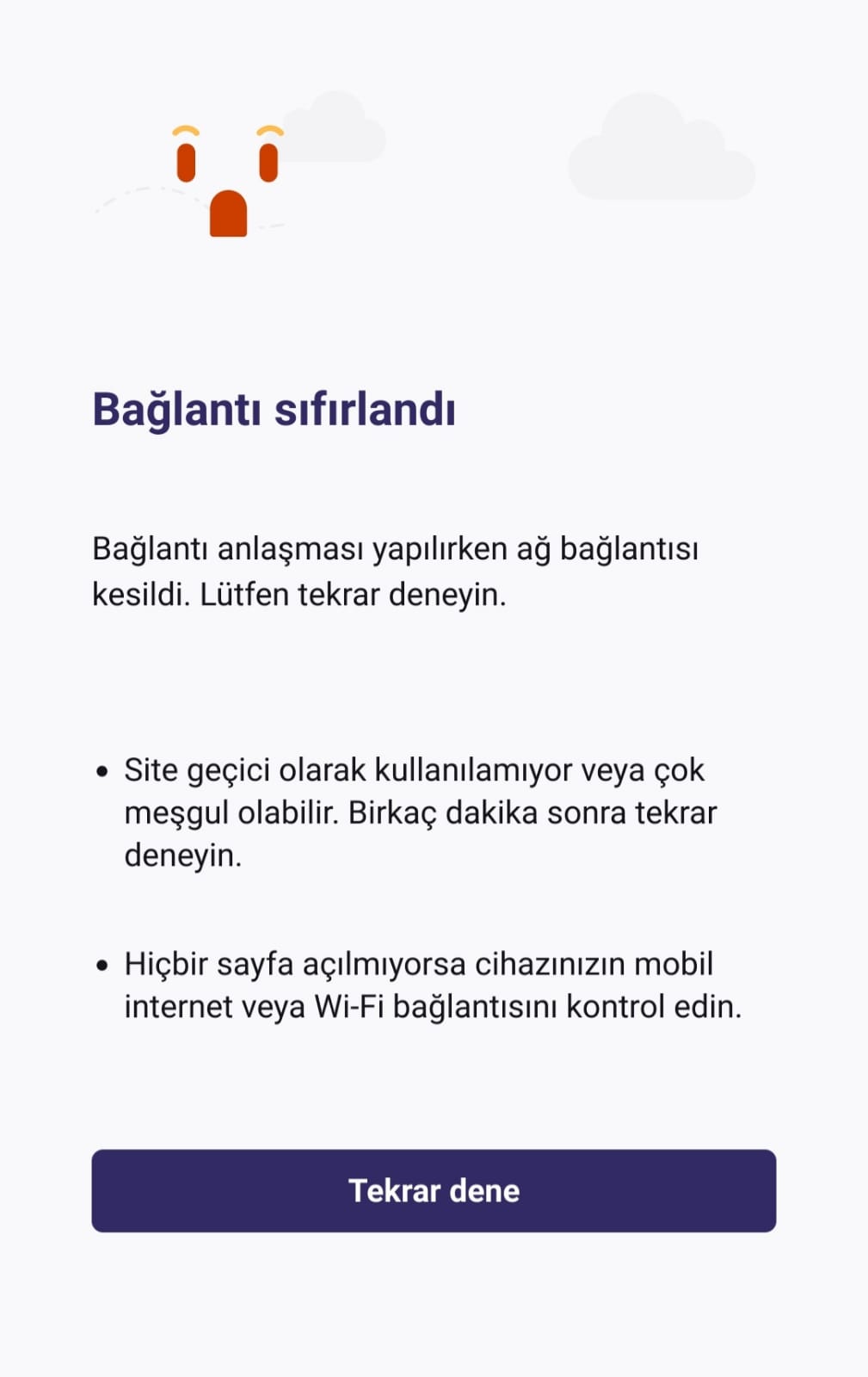 Bağlantı sıfırlandı

Bağlantı anlaşması yapılırken ağ bağlantısı kesildi. Lütfen tekrar deneyin.

• Site geçici olarak kullanılamıyor veya çok meşgul olabilir. Birkaç dakika sonra tekrar deneyin.

• Hiçbir sayfa açılmıyorsa cihazınızın mobil internet veya Wi-Fi bağlantısını kontrol edin.

Tekrar dene